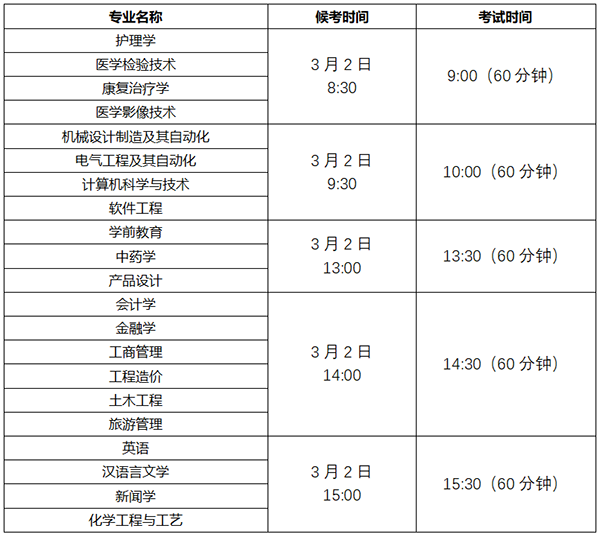 | 专业名称 | 候考时间 | 考试时间 |
|---|---|---|
| 护理学 | 3月2日 8:30 | 9:00（60分钟） |
| 医学检验技术 | | |
| 康复治疗学 | | |
| 医学影像技术 | | |
| 机械设计制造及其自动化 | 3月2日 9:30 | 10:00（60分钟） |
| 电气工程及其自动化 | | |
| 计算机科学与技术 | | |
| 软件工程 | | |
| 学前教育 | 3月2日 13:00 | 13:30（60分钟） |
| 中药学 | | |
| 产品设计 | | |
| 会计学 | 3月2日 14:00 | 14:30（60分钟） |
| 金融学 | | |
| 工商管理 | | |
| 工程造价 | | |
| 土木工程 | | |
| 旅游管理 | | |
| 英语 | 3月2日 15:00 | 15:30（60分钟） |
| 汉语言文学 | | |
| 新闻学 | | |
| 化学工程与工艺 | | |